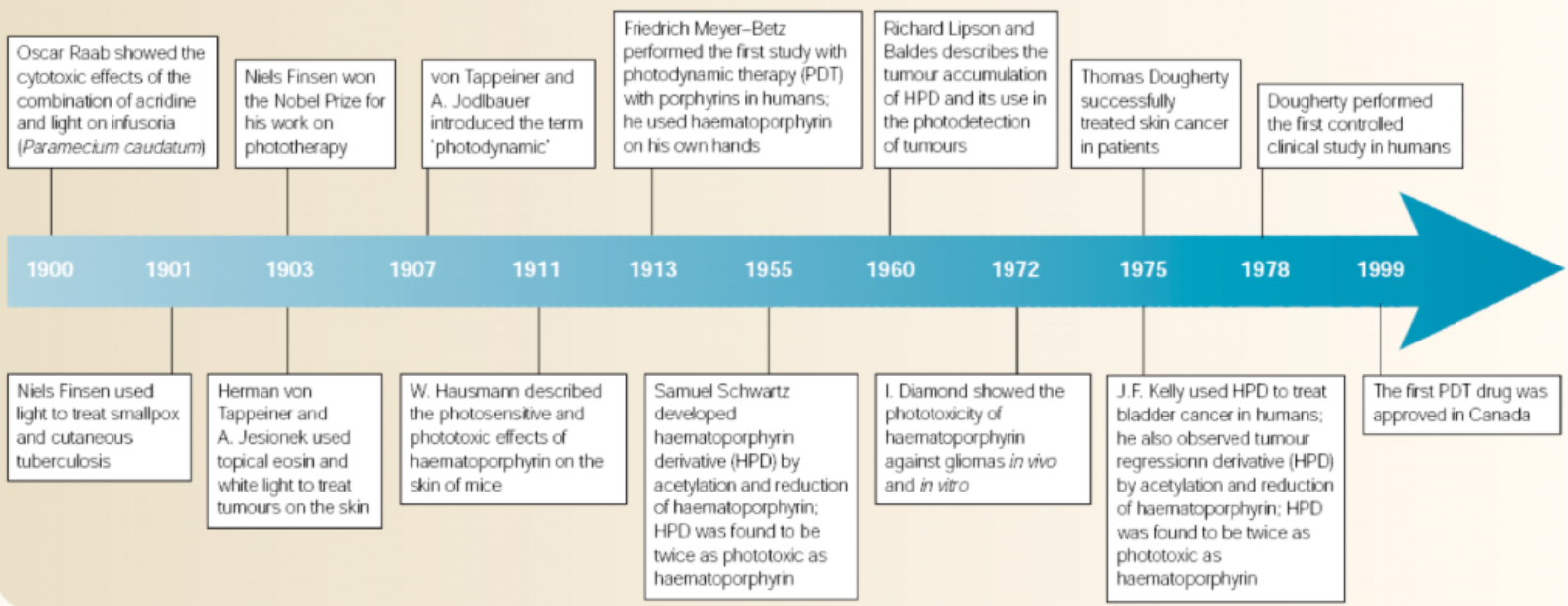 Oscar Raab showed the cytotoxic effects of the combination of acridine and light on infusoria (Paramecium caudatum)

Niels Finsen won the Nobel Prize for his work on phototherapy

von Tappeiner and A. Jodlbauer introduced the term 'photodynamic'

Friedrich Meyer–Betz performed the first study with photodynamic therapy (PDT) with porphyrins in humans; he used haematoporphyrin on his own hands

Richard Lipson and Baldes describes the tumour accumulation of HPD and its use in the photodetection of tumours

Thomas Dougherty successfully treated skin cancer in patients

Dougherty performed the first controlled clinical study in humans

1900 1901 1903 1907 1911 1913 1955 1960 1972 1975 1978 1999

Niels Finsen used light to treat smallpox and cutaneous tuberculosis

Herman von Tappeiner and A. Jesionek used topical eosin and white light to treat tumours on the skin

W. Hausmann described the photosensitive and phototoxic effects of haematoporphyrin on the skin of mice

Samuel Schwartz developed haematoporphyrin derivative (HPD) by acetylation and reduction of haematoporphyrin; HPD was found to be twice as phototoxic as haematoporphyrin

I. Diamond showed the phototoxicity of haematoporphyrin against gliomas in vivo and in vitro

J.F. Kelly used HPD to treat bladder cancer in humans; he also observed tumour regressionn derivative (HPD) by acetylation and reduction of haematoporphyrin; HPD was found to be twice as phototoxic as haematoporphyrin

The first PDT drug was approved in Canada